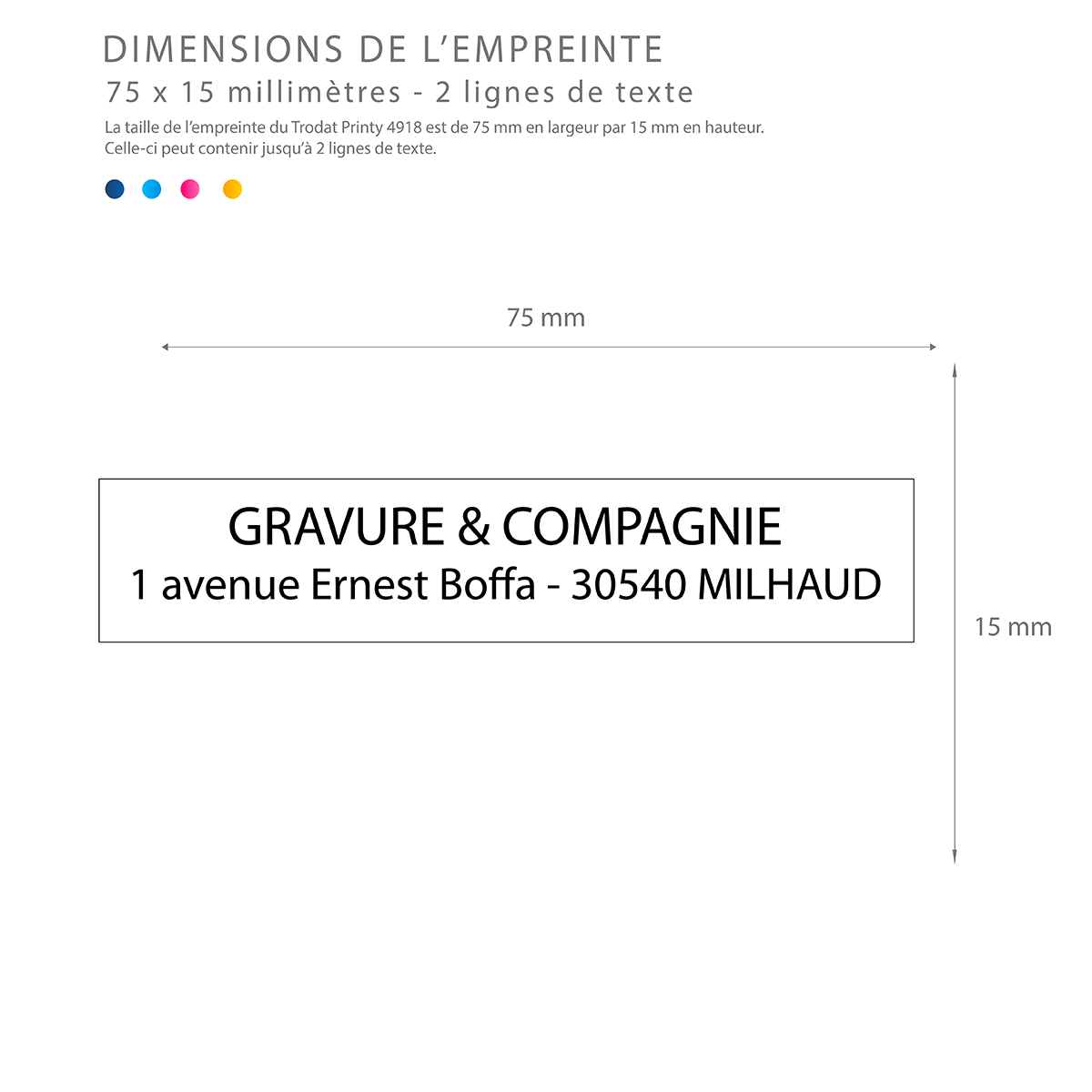 DIMENSIONS DE L'EMPREINTE
75 x 15 millimètres - 2 lignes de texte
La taille de l'empreinte du Trodat Printy 4918 est de 75 mm en largeur par 15 mm en hauteur. Celle-ci peut contenir jusqu'à 2 lignes de texte.

75 mm

GRAVURE & COMPAGNIE
1 avenue Ernest Boffa - 30540 MILHAUD

15 mm